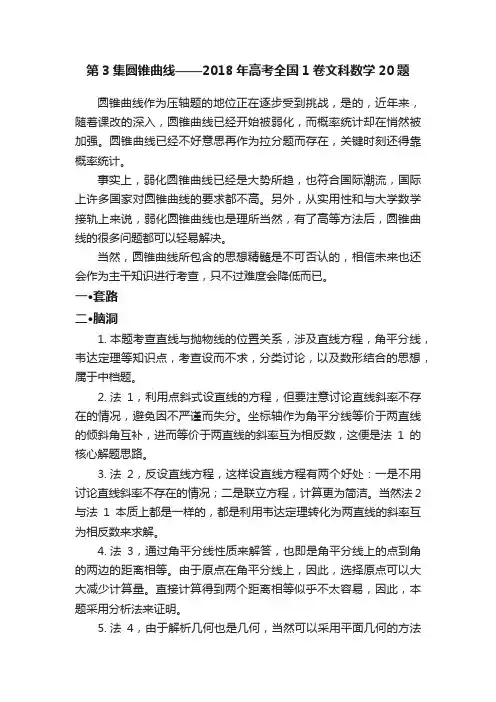 第 3 集圆锥曲线——2018 年高考全国 1 卷文科数学 20 题

圆锥曲线作为压轴题的地位正在逐步受到挑战，是的，近年来，随着课改的深入，圆锥曲线已经开始被弱化，而概率统计却在悄然被加强。圆锥曲线已经不好意思再作为拉分题而存在，关键时刻还得靠概率统计。

事实上，弱化圆锥曲线已经是大势所趋，也符合国际潮流，国际上许多国家对圆锥曲线的要求都不高。另外，从实用性和与大学数学接轨上来说，弱化圆锥曲线也是理所当然，有了高等方法后，圆锥曲线的很多问题都可以轻易解决。

当然，圆锥曲线所包含的思想精髓是不可否认的，相信未来也还会作为主干知识进行考查，只不过难度会降低而已。

一•套路

二•脑洞

1. 本题考查直线与抛物线的位置关系，涉及直线方程，角平分线，韦达定理等知识点，考查设而不求，分类讨论，以及数形结合的思想，属于中档题。

2. 法 1，利用点斜式设直线的方程，但要注意讨论直线斜率不存在的情况，避免因不严谨而失分。坐标轴作为角平分线等价于两直线的倾斜角互补，进而等价于两直线的斜率互为相反数，这便是法 1 的核心解题思路。

3. 法 2，反设直线方程，这样设直线方程有两个好处：一是不用讨论直线斜率不存在的情况；二是联立方程，计算更为简洁。当然法 2 与法 1 本质上都是一样的，都是利用韦达定理转化为两直线的斜率互为相反数来求解。

4. 法 3，通过角平分线性质来解答，也即是角平分线上的点到角的两边的距离相等。由于原点在角平分线上，因此，选择原点可以大大减少计算量。直接计算得到两个距离相等似乎不太容易，因此，本题采用分析法来证明。

5. 法 4，由于解析几何也是几何，当然可以采用平面几何的方法